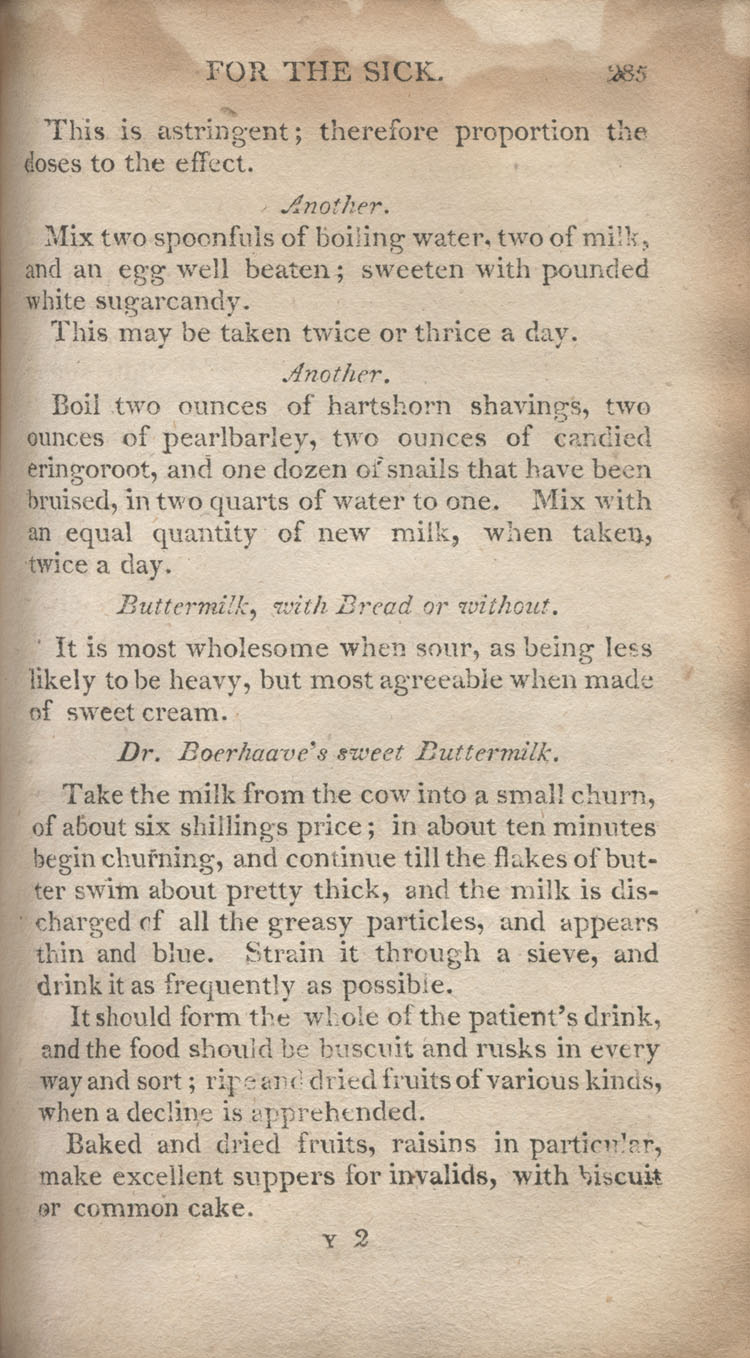 FOR THE SICK. 285

This is astringent; therefore proportion the doses to the effect.

Another.

Mix two spoonfuls of boiling water, two of milk, and an egg well beaten; sweeten with pounded white sugarcandy.

This may be taken twice or thrice a day.

Another.

Boil two ounces of hartshorn shavings, two ounces of pearlbarley, two ounces of candied eringoroot, and one dozen of snails that have been bruised, in two quarts of water to one. Mix with an equal quantity of new milk, when taken, twice a day.

Buttermilk, with Bread or without.

It is most wholesome when sour, as being less likely to be heavy, but most agreeable when made of sweet cream.

Dr. Boerhaave's sweet Buttermilk.

Take the milk from the cow into a small churn, of about six shillings price; in about ten minutes begin churning, and continue till the flakes of butter swim about pretty thick, and the milk is discharged of all the greasy particles, and appears thin and blue. Strain it through a sieve, and drink it as frequently as possible.

It should form the whole of the patient's drink, and the food should be buscuit and rusks in every way and sort; ripe and dried fruits of various kinds, when a decline is apprehended.

Baked and dried fruits, raisins in particular, make excellent suppers for invalids, with biscuit or common cake.

Y 2